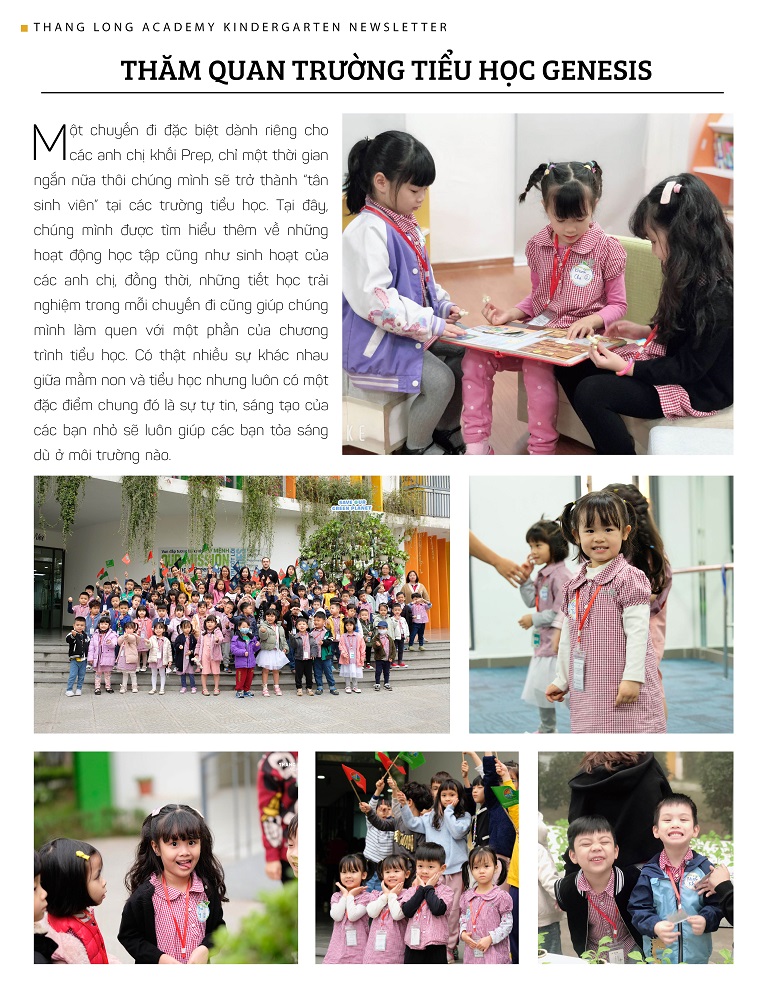 THANG LONG ACADEMY KINDERGARTEN NEWSLETTER

THĂM QUAN TRƯỜNG TIỂU HỌC GENESIS

Một chuyến đi đặc biệt dành riêng cho các anh chị khối Prep, chỉ một thời gian ngắn nữa thôi chúng mình sẽ trở thành "tân sinh viên" tại các trường tiểu học. Tại đây, chúng mình được tìm hiểu thêm về những hoạt động học tập cũng như sinh hoạt của các anh chị, đồng thời, những tiết học trải nghiệm trong mỗi chuyến đi cũng giúp chúng mình làm quen với một phần của chương trình tiểu học. Có thật nhiều sự khác nhau giữa mầm non và tiểu học nhưng luôn có một đặc điểm chung đó là sự tự tin, sáng tạo của các bạn nhỏ sẽ luôn giúp các bạn tỏa sáng dù ở môi trường nào.